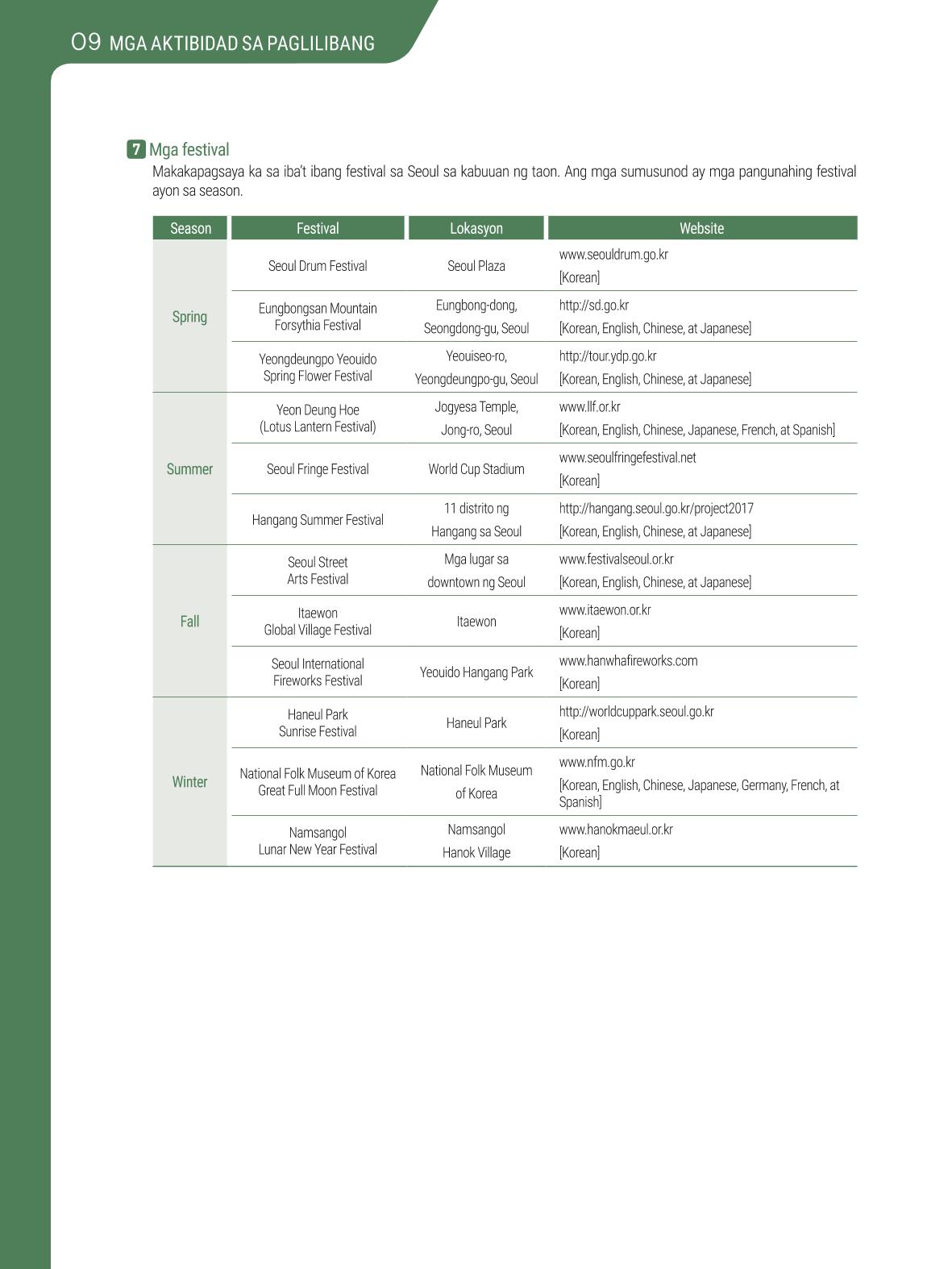 09 MGA AKTIBIDAD SA PAGLILIBANG

7 Mga festival

Makakapagsaya ka sa iba't ibang festival sa Seoul sa kabuuan ng taon. Ang mga sumusunod ay mga pangunahing festival ayon sa season.

| Season | Festival | Lokasyon | Website |
|---|---|---|---|
| Spring | Seoul Drum Festival | Seoul Plaza | www.seouldrum.go.kr [Korean] |
|  | Eungbongsan Mountain Forsythia Festival | Eungbong-dong, Seongdong-gu, Seoul | http://sd.go.kr [Korean, English, Chinese, at Japanese] |
|  | Yeongdeungpo Yeouido Spring Flower Festival | Yeouiseo-ro, Yeongdeungpo-gu, Seoul | http://tour.ydp.go.kr [Korean, English, Chinese, at Japanese] |
| Summer | Yeon Deung Hoe (Lotus Lantern Festival) | Jogyesa Temple, Jong-ro, Seoul | www.llf.or.kr [Korean, English, Chinese, Japanese, French, at Spanish] |
|  | Seoul Fringe Festival | World Cup Stadium | www.seoulfringefestival.net [Korean] |
|  | Hangang Summer Festival | 11 distrito ng Hangang sa Seoul | http://hangang.seoul.go.kr/project2017 [Korean, English, Chinese, at Japanese] |
| Fall | Seoul Street Arts Festival | Mga lugar sa downtown ng Seoul | www.festivalseoul.or.kr [Korean, English, Chinese, at Japanese] |
|  | Itaewon Global Village Festival | Itaewon | www.itaewon.or.kr [Korean] |
|  | Seoul International Fireworks Festival | Yeouido Hangang Park | www.hanwhafireworks.com [Korean] |
| Winter | Haneul Park Sunrise Festival | Haneul Park | http://worldcuppark.seoul.go.kr [Korean] |
|  | National Folk Museum of Korea Great Full Moon Festival | National Folk Museum of Korea | www.nfm.go.kr [Korean, English, Chinese, Japanese, Germany, French, at Spanish] |
|  | Namsangol Lunar New Year Festival | Namsangol Hanok Village | www.hanokmaeul.or.kr [Korean] |